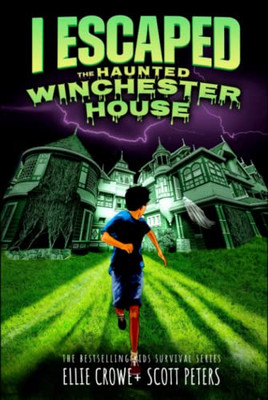 I ESCAPED
THE HAUNTED
WINCHESTER
HOUSE

THE BESTSELLING KIDS SURVIVAL SERIES
ELLIE CROWE + SCOTT PETERS